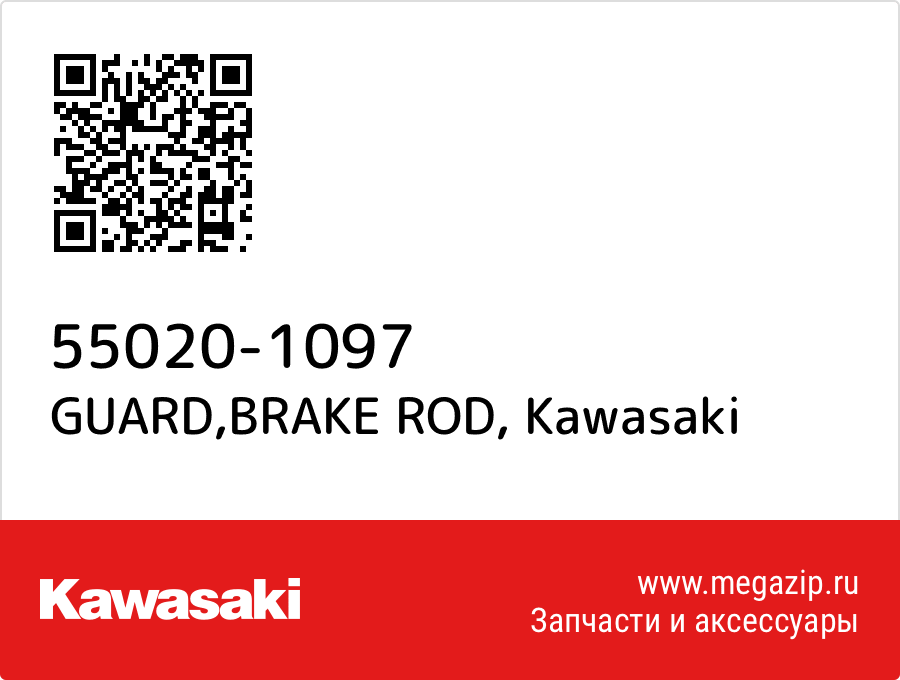 55020-1097
GUARD,BRAKE ROD, Kawasaki

Kawasaki

www.megazip.ru
Запчасти и аксессуары